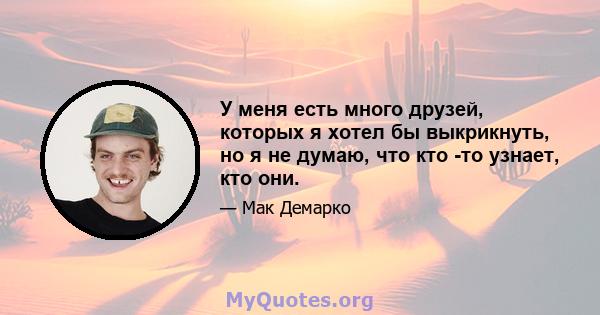 У меня есть много друзей, которых я хотел бы выкрикнуть, но я не думаю, что кто -то узнает, кто они.

— Мак Демарко

MyQuotes.org